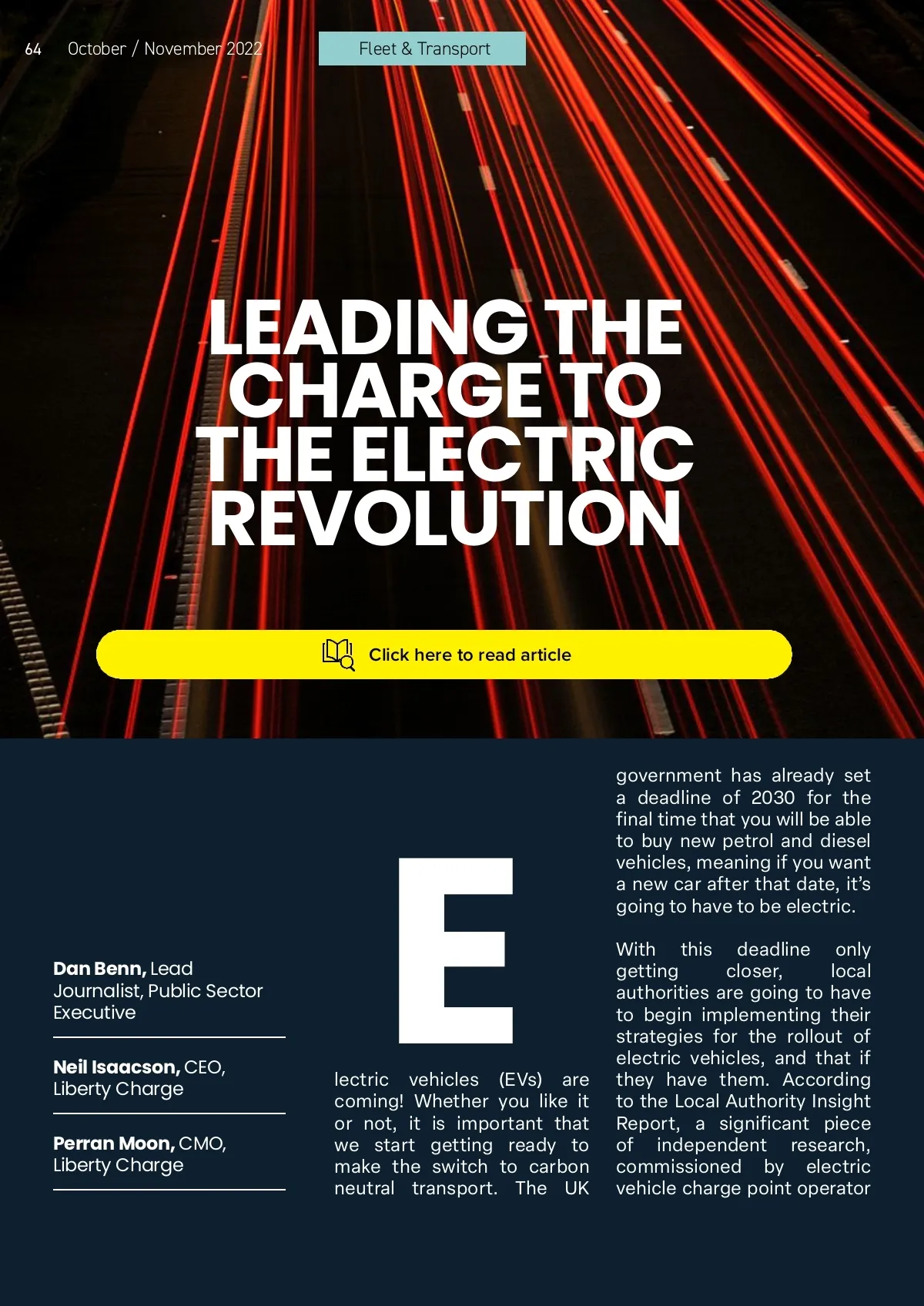 64 October / November 2022

Fleet & Transport

LEADING THE CHARGE TO THE ELECTRIC REVOLUTION

Click here to read article

Dan Benn, Lead Journalist, Public Sector Executive

Neil Isaacson, CEO, Liberty Charge

Perran Moon, CMO, Liberty Charge

Electric vehicles (EVs) are coming! Whether you like it or not, it is important that we start getting ready to make the switch to carbon neutral transport. The UK government has already set a deadline of 2030 for the final time that you will be able to buy new petrol and diesel vehicles, meaning if you want a new car after that date, it's going to have to be electric.

With this deadline only getting closer, local authorities are going to have to begin implementing their strategies for the rollout of electric vehicles, and that if they have them. According to the Local Authority Insight Report, a significant piece of independent research, commissioned by electric vehicle charge point operator